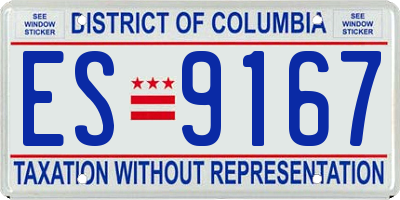 SEE WINDOW STICKER

DISTRICT OF COLUMBIA

SEE WINDOW STICKER

ES 9167

TAXATION WITHOUT REPRESENTATION